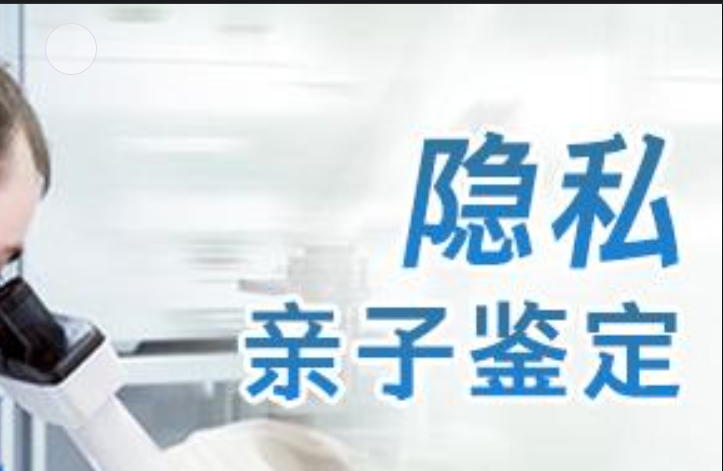 隐私
亲子鉴定